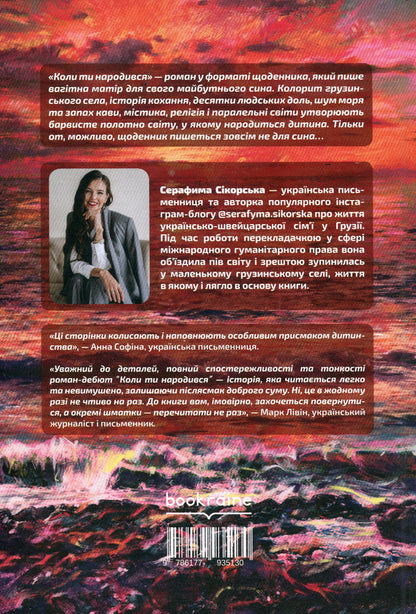 «Коли ти народився» — роман у форматі щоденника, який пише вагітна матір для свого майбутнього сина. Колорит грузинського села, історія кохання, десятки людських доль, шум моря та запах кави, містика, релігія і паралельні світи утворюють барвисте полотно світу, у якому народиться дитина. Тільки от, можливо, щоденник пишеться зовсім не для сина...

Серафима Сікорська — українська письменниця та авторка популярного інстаграм-блогу @serafyma.sikorska про життя українсько-швейцарської сім'ї у Грузії. Під час роботи перекладачкою у сфері міжнародного гуманітарного права вона об'їздила пів світу і зрештою зупинилась у маленькому грузинському селі, життя в якому і лягло в основу книги.

«Ці сторінки колисають і наповнюють особливим присмаком дитинства», — Анна Софіна, українська письменниця.

«Уважний до деталей, повний спостережливості та тонкості роман-дебют "Коли ти народився" — історія, яка читається легко та невимушено, залишаючи післясмак доброго суму. Ні, це в жодному разі не чтиво на раз. До книги вам, імовірно, захочеться повернутися, а окремі шматки — перечитати не раз», — Марк Лівін, український журналіст і письменник.

bookraine

9 786177 935130